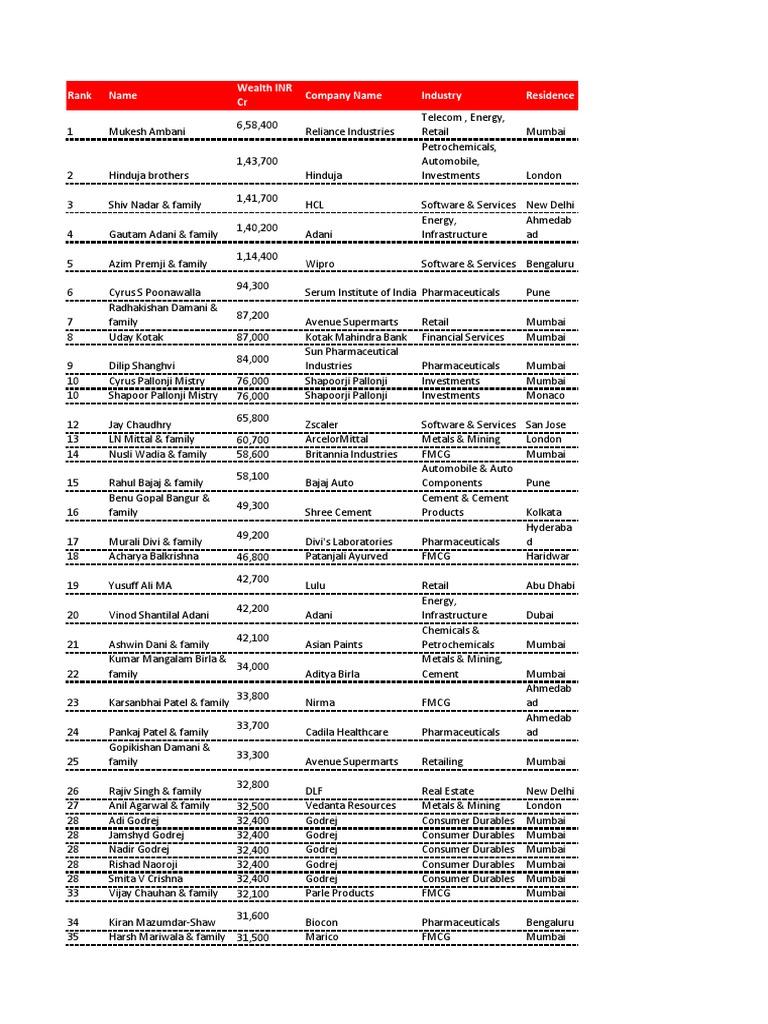 | Rank | Name | Wealth INR Cr | Company Name | Industry | Residence |
|---|---|---|---|---|---|
| 1 | Mukesh Ambani | 6,58,400 | Reliance Industries | Telecom , Energy, Retail | Mumbai |
| 2 | Hinduja brothers | 1,43,700 | Hinduja | Petrochemicals, Automobile, Investments | London |
| 3 | Shiv Nadar & family | 1,41,700 | HCL | Software & Services | New Delhi |
| 4 | Gautam Adani & family | 1,40,200 | Adani | Energy, Infrastructure | Ahmedabad |
| 5 | Azim Premji & family | 1,14,400 | Wipro | Software & Services | Bengaluru |
| 6 | Cyrus S Poonawalla | 94,300 | Serum Institute of India | Pharmaceuticals | Pune |
| 7 | Radhakishan Damani & family | 87,200 | Avenue Supermarts | Retail | Mumbai |
| 8 | Uday Kotak | 87,000 | Kotak Mahindra Bank | Financial Services | Mumbai |
| 9 | Dilip Shanghvi | 84,000 | Sun Pharmaceutical Industries | Pharmaceuticals | Mumbai |
| 10 | Cyrus Pallonji Mistry | 76,000 | Shapoorji Pallonji | Investments | Mumbai |
| 10 | Shapoor Pallonji Mistry | 76,000 | Shapoorji Pallonji | Investments | Monaco |
| 12 | Jay Chaudhry | 65,800 | Zscaler | Software & Services | San Jose |
| 13 | LN Mittal & family | 60,700 | ArcelorMittal | Metals & Mining | London |
| 14 | Nusli Wadia & family | 58,600 | Britannia Industries | FMCG | Mumbai |
| 15 | Rahul Bajaj & family | 58,100 | Bajaj Auto | Automobile & Auto Components | Pune |
| 16 | Benu Gopal Bangur & family | 49,300 | Shree Cement | Cement & Cement Products | Kolkata |
| 17 | Murali Divi & family | 49,200 | Divi's Laboratories | Pharmaceuticals | Hyderabad |
| 18 | Acharya Balkrishna | 46,800 | Patanjali Ayurved | FMCG | Haridwar |
| 19 | Yusuff Ali MA | 42,700 | Lulu | Retail | Abu Dhabi |
| 20 | Vinod Shantilal Adani | 42,200 | Adani | Energy, Infrastructure | Dubai |
| 21 | Ashwin Dani & family | 42,100 | Asian Paints | Chemicals & Petrochemicals | Mumbai |
| 22 | Kumar Mangalam Birla & family | 34,000 | Aditya Birla | Metals & Mining, Cement | Mumbai |
| 23 | Karsanbhai Patel & family | 33,800 | Nirma | FMCG | Ahmedabad |
| 24 | Pankaj Patel & family | 33,700 | Cadila Healthcare | Pharmaceuticals | Ahmedabad |
| 25 | Gopikishan Damani & family | 33,300 | Avenue Supermarts | Retailing | Mumbai |
| 26 | Rajiv Singh & family | 32,800 | DLF | Real Estate | New Delhi |
| 27 | Anil Agarwal & family | 32,500 | Vedanta Resources | Metals & Mining | London |
| 28 | Adi Godrej | 32,400 | Godrej | Consumer Durables | Mumbai |
| 28 | Jamshyd Godrej | 32,400 | Godrej | Consumer Durables | Mumbai |
| 28 | Nadir Godrej | 32,400 | Godrej | Consumer Durables | Mumbai |
| 28 | Rishad Naoroji | 32,400 | Godrej | Consumer Durables | Mumbai |
| 28 | Smita V Crishna | 32,400 | Godrej | Consumer Durables | Mumbai |
| 33 | Vijay Chauhan & family | 32,100 | Parle Products | FMCG | Mumbai |
| 34 | Kiran Mazumdar-Shaw | 31,600 | Biocon | Pharmaceuticals | Bengaluru |
| 35 | Harsh Mariwala & family | 31,500 | Marico | FMCG | Mumbai |